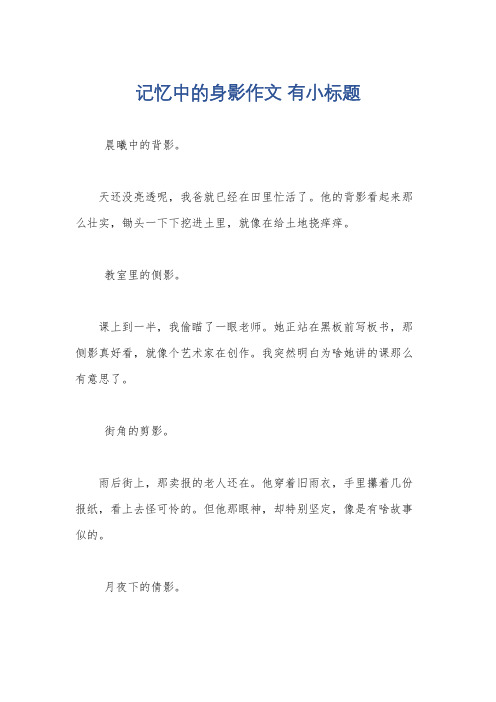 记忆中的身影作文 有小标题

晨曦中的背影。

天还没亮透呢，我爸就已经在田里忙活了。他的背影看起来那么壮实，锄头一下下挖进土里，就像在给土地挠痒痒。

教室里的侧影。

课上到一半，我偷瞄了一眼老师。她正站在黑板前写板书，那侧影真好看，就像个艺术家在创作。我突然明白为啥她讲的课那么有意思了。

街角的剪影。

雨后街上，那卖报的老人还在。他穿着旧雨衣，手里攥着几份报纸，看上去怪可怜的。但他那眼神，却特别坚定，像是有啥故事似的。

月夜下的倩影。